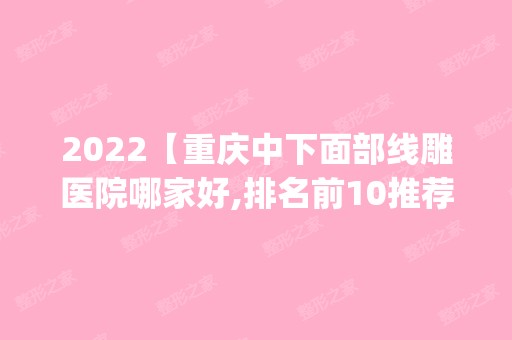 2022【重庆中下面部线雕医院哪家好,排名前10推荐

整形之家